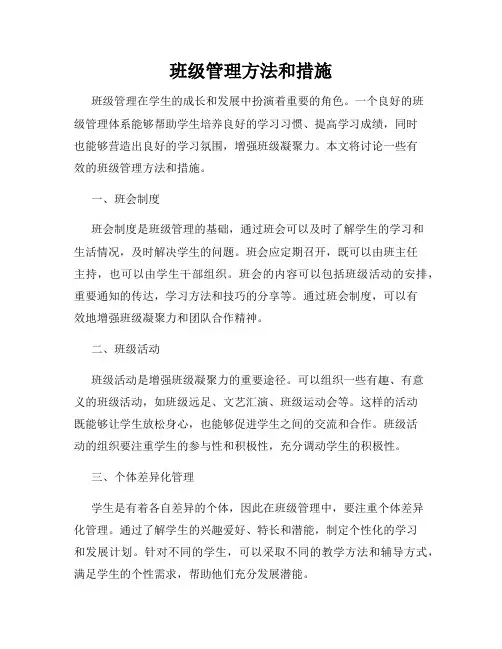 班级管理方法和措施

班级管理在学生的成长和发展中扮演着重要的角色。一个良好的班级管理体系能够帮助学生培养良好的学习习惯、提高学习成绩，同时也能够营造出良好的学习氛围，增强班级凝聚力。本文将讨论一些有效的班级管理方法和措施。

一、班会制度

班会制度是班级管理的基础，通过班会可以及时了解学生的学习和生活情况，及时解决学生的问题。班会应定期召开，既可以由班主任主持，也可以由学生干部组织。班会的内容可以包括班级活动的安排，重要通知的传达，学习方法和技巧的分享等。通过班会制度，可以有效地增强班级凝聚力和团队合作精神。

二、班级活动

班级活动是增强班级凝聚力的重要途径。可以组织一些有趣、有意义的班级活动，如班级远足、文艺汇演、班级运动会等。这样的活动既能够让学生放松身心，也能够促进学生之间的交流和合作。班级活动的组织要注重学生的参与性和积极性，充分调动学生的积极性。

三、个体差异化管理

学生是有着各自差异的个体，因此在班级管理中，要注重个体差异化管理。通过了解学生的兴趣爱好、特长和潜能，制定个性化的学习和发展计划。针对不同的学生，可以采取不同的教学方法和辅导方式，满足学生的个性需求，帮助他们充分发展潜能。